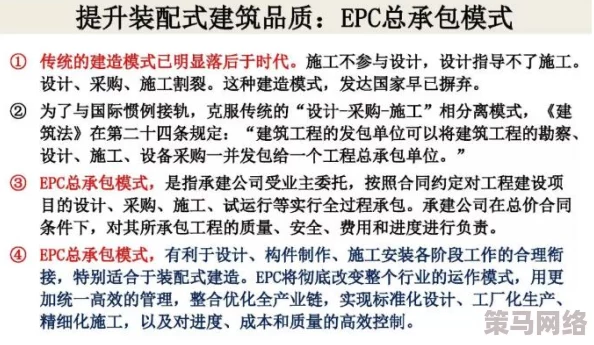 提升装配式建筑品质：EPC总承包模式

① 传统的建造模式已明显落后于时代。施工不参与设计，设计指导不了施工。设计、采购、施工割裂。这种建造模式，发达国家早已摒弃。

② 为了与国际惯例接轨，克服传统的“设计-采购-施工”相分离模式，《建筑法》在第二十四条规定：“建筑工程的发包单位可以将建筑工程的勘察、设计、施工、设备采购一并发包给一个工程总承包单位。”

③ EPC总承包模式，是指承建公司受业主委托，按照合同约定对工程建设项目的设计、采购、施工、试运行等实行全过程承包。承建公司在总价合同条件下，对其所承包工程的质量、安全、费用和进度进行负责。

④ EPC总承包模式，有利于设计、构件制作、施工安装各阶段工作的合理衔接，特别适合于装配式建造。EPC将彻底改变整个行业的运作模式，用更加统一高效的管理，整合优化全产业链，实现标准化设计、工厂化生产、精细化施工，以及对进度、成本和质量的高效控制。

策马网络